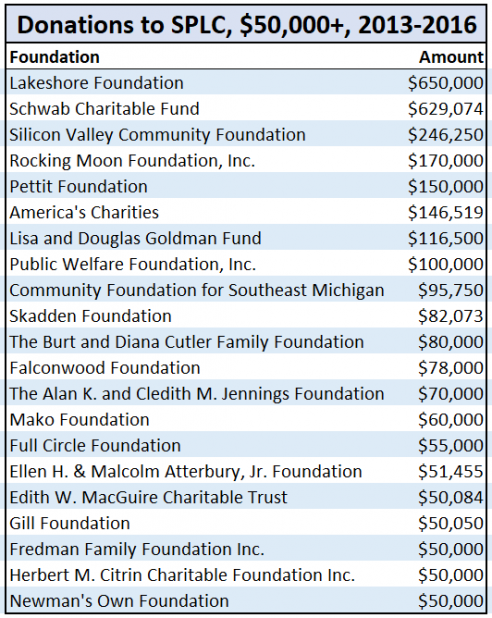 Donations to SPLC, \$50,000+, 2013-2016

| Foundation | Amount |
|---|---|
| Lakeshore Foundation | \$650,000 |
| Schwab Charitable Fund | \$629,074 |
| Silicon Valley Community Foundation | \$246,250 |
| Rocking Moon Foundation, Inc. | \$170,000 |
| Pettit Foundation | \$150,000 |
| America's Charities | \$146,519 |
| Lisa and Douglas Goldman Fund | \$116,500 |
| Public Welfare Foundation, Inc. | \$100,000 |
| Community Foundation for Southeast Michigan | \$95,750 |
| Skadden Foundation | \$82,073 |
| The Burt and Diana Cutler Family Foundation | \$80,000 |
| Falconwood Foundation | \$78,000 |
| The Alan K. and Cledith M. Jennings Foundation | \$70,000 |
| Mako Foundation | \$60,000 |
| Full Circle Foundation | \$55,000 |
| Ellen H. & Malcolm Atterbury, Jr. Foundation | \$51,455 |
| Edith W. MacGuire Charitable Trust | \$50,084 |
| Gill Foundation | \$50,050 |
| Fredman Family Foundation Inc. | \$50,000 |
| Herbert M. Citrin Charitable Foundation Inc. | \$50,000 |
| Newman's Own Foundation | \$50,000 |